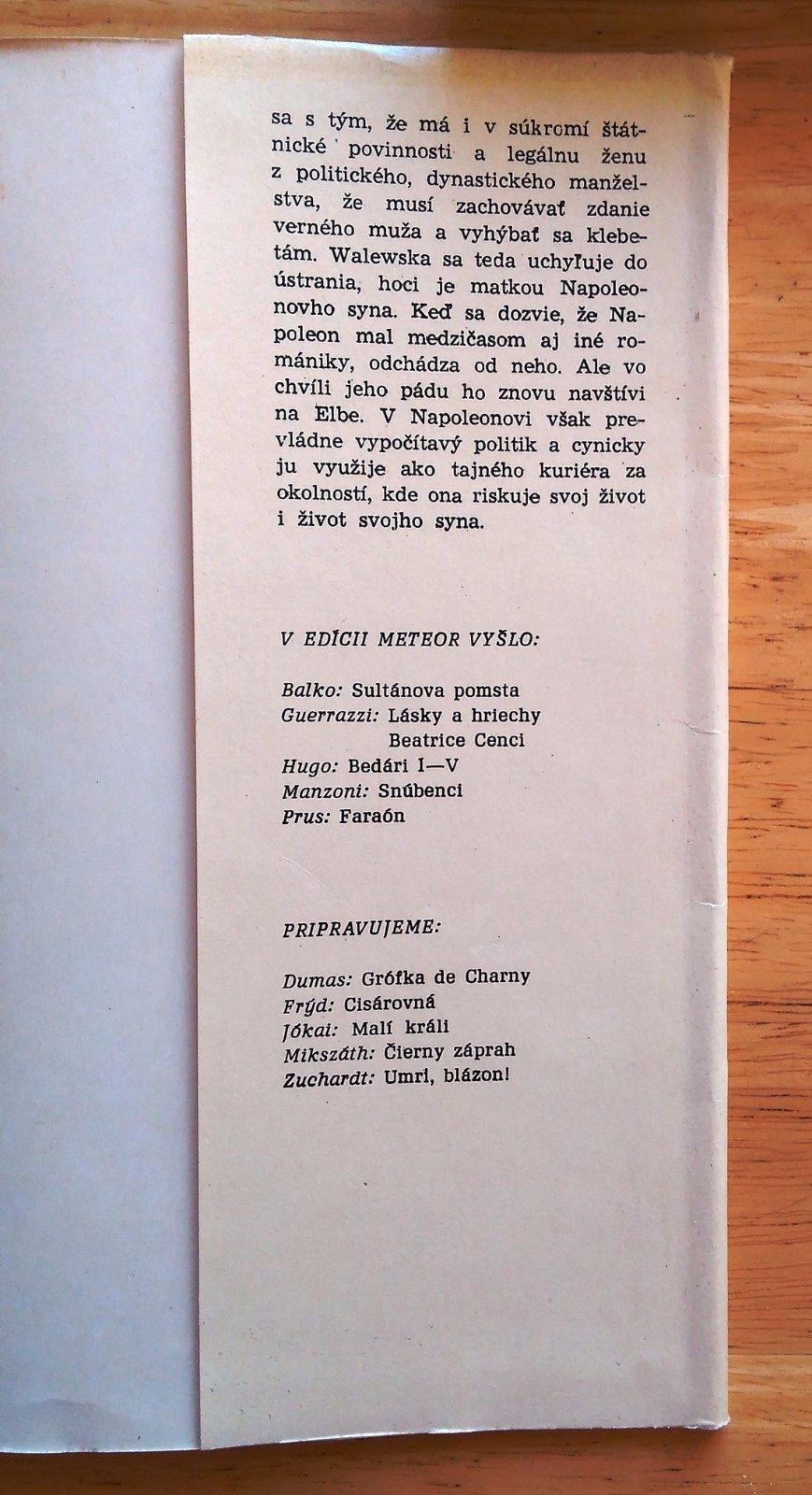 sa s tým, že má i v súkromí štátnické povinnosti a legálnu ženu z politického, dynastického manželstva, že musí zachovávať zdanie verného muža a vyhýbať sa klebetám. Walewska sa teda uchyľuje do ústrania, hoci je matkou Napoleonovho syna. Keď sa dozvie, že Napoleon mal medzičasom aj iné romániky, odchádza od neho. Ale vo chvíli jeho pádu ho znovu navštívi na Elbe. V Napoleonovi však prevládne vypočítavý politik a cynicky ju využije ako tajného kuriéra za okolností, kde ona riskuje svoj život i život svojho syna.

V EDÍCII METEOR VYŠLO:

Balko: Sultánova pomsta
Guerrazzi: Lásky a hriechy Beatrice Cenci
Hugo: Bedári I—V
Manzoni: Snúbenci
Prus: Faraón

PRIPRAVUJEME:

Dumas: Grófka de Charny
Frýd: Cisárovná
Jókai: Malí králi
Mikszáth: Čierny záprah
Zuchardt: Umri, blázon!